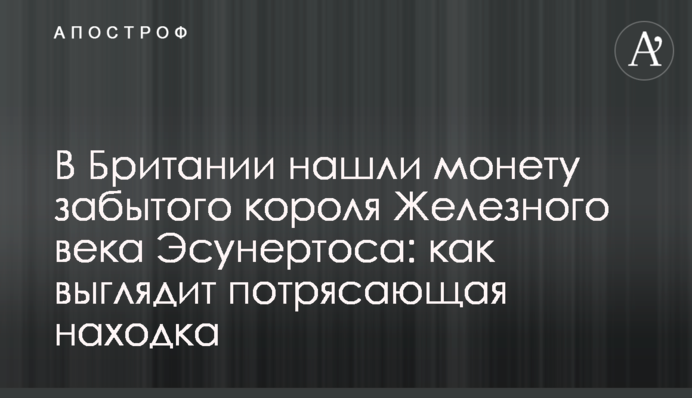 АПОСТРОФ

A'

В Британии нашли монету забытого короля Железного века Эсунертоса: как выглядит потрясающая находка